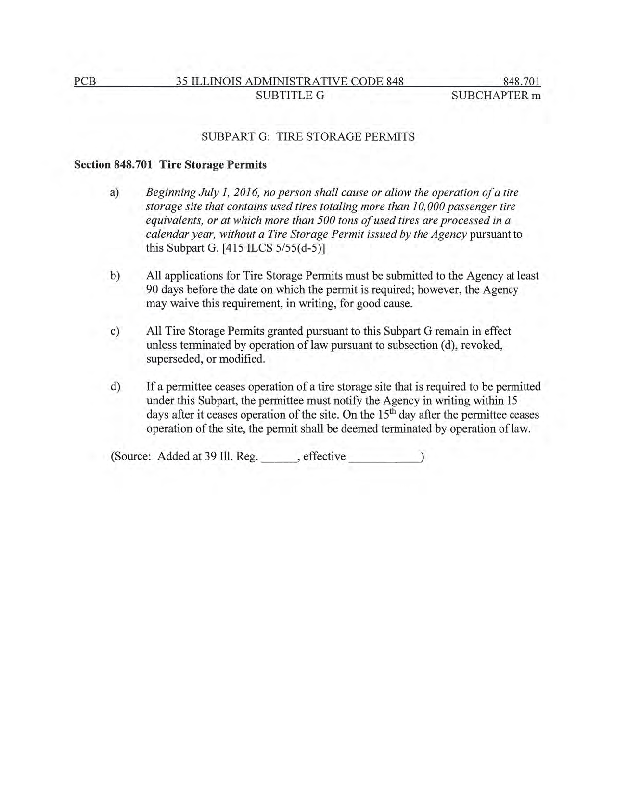 PCB 35 ILLINOIS ADMINISTRATIVE CODE 848 848.701
SUBTITLE G SUBCHAPTER m

SUBPART G: TIRE STORAGE PERMITS

Section 848.701 Tire Storage Permits

a) Beginning July 1, 2016, no person shall cause or allow the operation of a tire storage site that contains used tires totaling more than 10,000 passenger tire equivalents, or at which more than 500 tons of used tires are processed in a calendar year, without a Tire Storage Permit issued by the Agency pursuant to this Subpart G. [415 ILCS 5/55(d-5)]

b) All applications for Tire Storage Permits must be submitted to the Agency at least 90 days before the date on which the permit is required; however, the Agency may waive this requirement, in writing, for good cause.

c) All Tire Storage Permits granted pursuant to this Subpart G remain in effect unless terminated by operation of law pursuant to subsection (d), revoked, superseded, or modified.

d) If a permittee ceases operation of a tire storage site that is required to be permitted under this Subpart, the permittee must notify the Agency in writing within 15 days after it ceases operation of the site. On the $15^{th}$ day after the permittee ceases operation of the site, the permit shall be deemed terminated by operation of law.

(Source: Added at 39 Ill. Reg. ______, effective ____________)